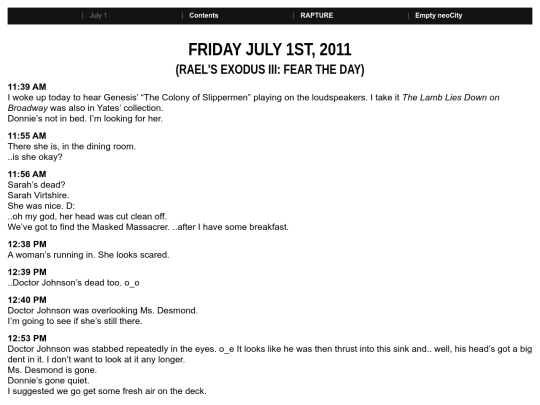 | July 1 | Contents | RAPTURE | Empty neoCity

FRIDAY JULY 1ST, 2011
(RAEL'S EXODUS III: FEAR THE DAY)

11:39 AM
I woke up today to hear Genesis' "The Colony of Slippermen" playing on the loudspeakers. I take it The Lamb Lies Down on Broadway was also in Yates' collection.
Donnie's not in bed. I'm looking for her.

11:55 AM
There she is, in the dining room.
..is she okay?

11:56 AM
Sarah's dead?
Sarah Virtshire.
She was nice. D:
..oh my god, her head was cut clean off.
We've got to find the Masked Massacrer. ..after I have some breakfast.

12:38 PM
A woman's running in. She looks scared.

12:39 PM
..Doctor Johnson's dead too. o_o

12:40 PM
Doctor Johnson was overlooking Ms. Desmond.
I'm going to see if she's still there.

12:53 PM
Doctor Johnson was stabbed repeatedly in the eyes. o_e It looks like he was then thrust into this sink and.. well, his head's got a big dent in it. I don't want to look at it any longer.
Ms. Desmond is gone.
Donnie's gone quiet.
I suggested we go get some fresh air on the deck.